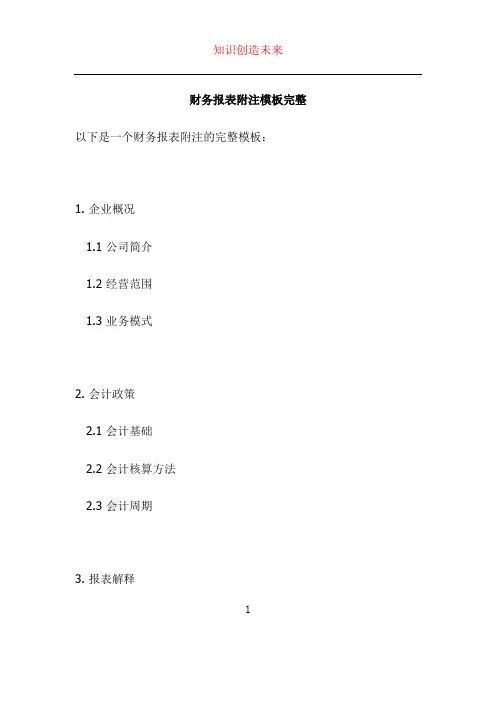 知识创造未来

财务报表附注模板完整

以下是一个财务报表附注的完整模板：

1.企业概况

1.1公司简介

1.2经营范围

1.3业务模式

2.会计政策

2.1会计基础

2.2会计核算方法

2.3会计周期

3.报表解释

1